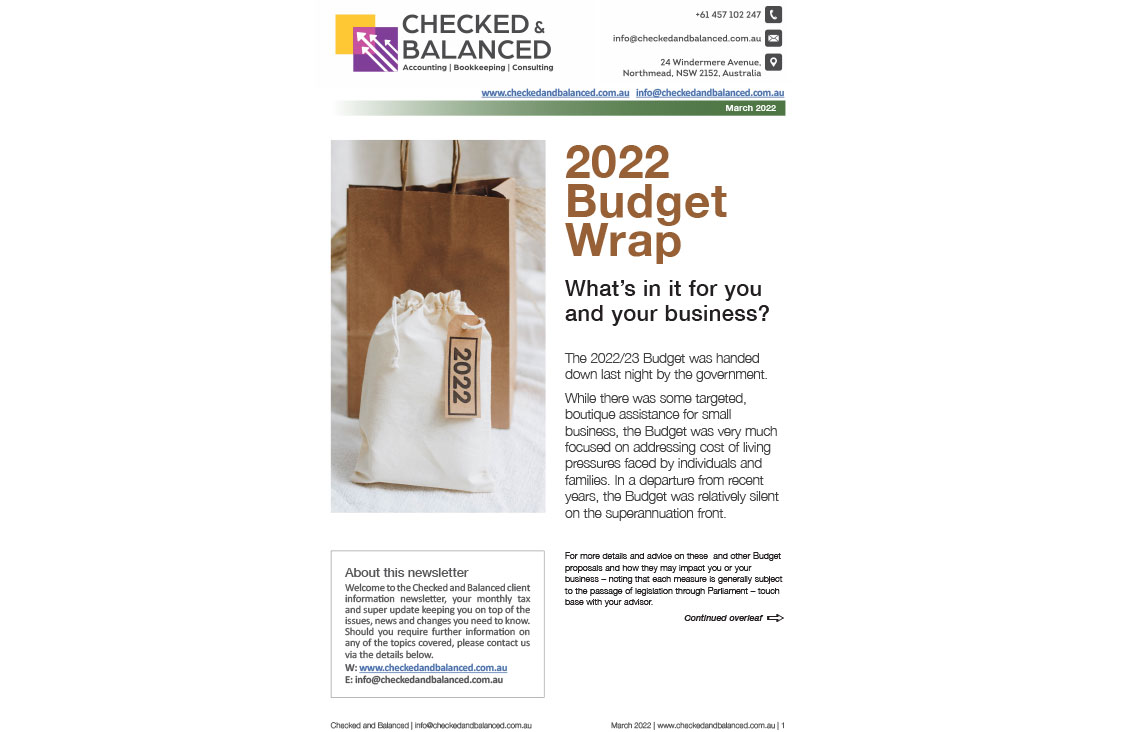 CHECKED & BALANCED
Accounting | Bookkeeping | Consulting

+61 457 102 247
info@checkedandbalanced.com.au
24 Windermere Avenue, Northmead, NSW 2152, Australia

www.checkedandbalanced.com.au info@checkedandbalanced.com.au

March 2022

2022

2022 Budget Wrap

What's in it for you and your business?

The 2022/23 Budget was handed down last night by the government.

While there was some targeted, boutique assistance for small business, the Budget was very much focused on addressing cost of living pressures faced by individuals and families. In a departure from recent years, the Budget was relatively silent on the superannuation front.

About this newsletter
Welcome to the Checked and Balanced client information newsletter, your monthly tax and super update keeping you on top of the issues, news and changes you need to know. Should you require further information on any of the topics covered, please contact us via the details below.
W: www.checkedandbalanced.com.au
E: info@checkedandbalanced.com.au

For more details and advice on these and other Budget proposals and how they may impact you or your business – noting that each measure is generally subject to the passage of legislation through Parliament – touch base with your advisor.

Continued overleaf

Checked and Balanced | info@checkedandbalanced.com.au

March 2022 | www.checkedandbalanced.com.au | 1